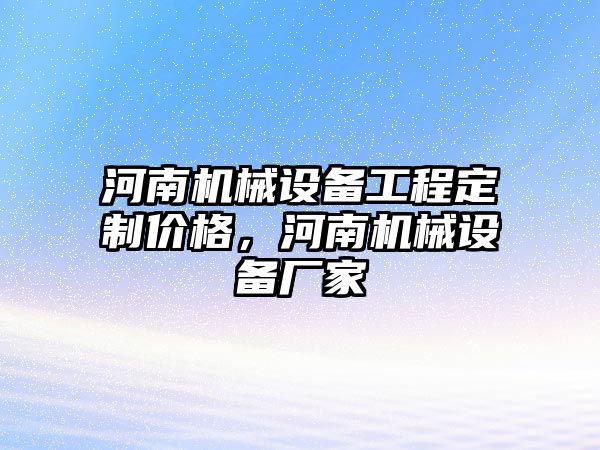 河南机械设备工程定制价格，河南机械设备厂家